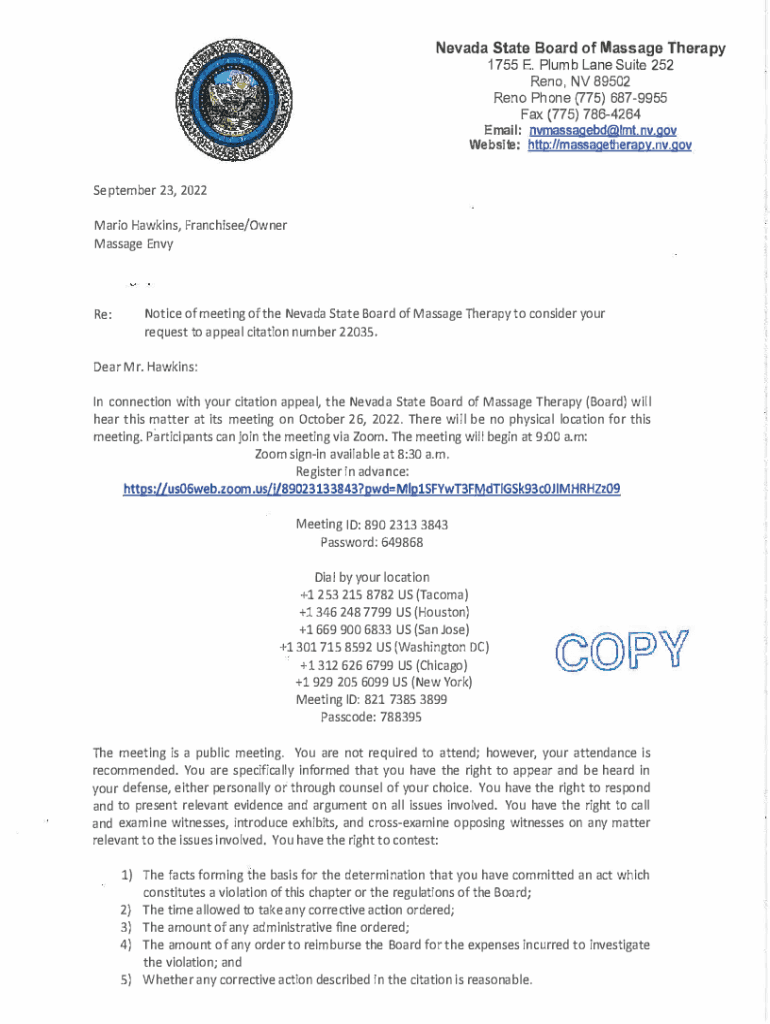 Nevada State Board of Massage Therapy
1755 E. Plumb Lane Suite 252
Reno, NV 89502
Reno Phone (775) 687-9955
Fax (775) 786-4264
Email: nvmassagebd@lmt.nv.gov
Website: http://massagetherapy.nv.gov

September 23, 2022

Mario Hawkins, Franchisee/Owner
Massage Envy

Re: Notice of meeting of the Nevada State Board of Massage Therapy to consider your request to appeal citation number 22035.

Dear Mr. Hawkins:

In connection with your citation appeal, the Nevada State Board of Massage Therapy (Board) will hear this matter at its meeting on October 26, 2022. There will be no physical location for this meeting. Participants can join the meeting via Zoom. The meeting will begin at 9:00 a.m:
Zoom sign-in available at 8:30 a.m.
Register in advance:
https://us06web.zoom.us/j/89023133843?pwd=Mlp1SFYwT3FMdTlGSk93c0JIMHRHZz09

Meeting ID: 890 2313 3843
Password: 649868

Dial by your location
+1 253 215 8782 US (Tacoma)
+1 346 248 7799 US (Houston)
+1 669 900 6833 US (San Jose)
+1 301 715 8592 US (Washington DC)
+1 312 626 6799 US (Chicago)
+1 929 205 6099 US (New York)
Meeting ID: 821 7385 3899
Passcode: 788395

COPY

The meeting is a public meeting. You are not required to attend; however, your attendance is recommended. You are specifically informed that you have the right to appear and be heard in your defense, either personally or through counsel of your choice. You have the right to respond and to present relevant evidence and argument on all issues involved. You have the right to call and examine witnesses, introduce exhibits, and cross-examine opposing witnesses on any matter relevant to the issues involved. You have the right to contest:

1) The facts forming the basis for the determination that you have committed an act which constitutes a violation of this chapter or the regulations of the Board;
2) The time allowed to take any corrective action ordered;
3) The amount of any administrative fine ordered;
4) The amount of any order to reimburse the Board for the expenses incurred to investigate the violation; and
5) Whether any corrective action described in the citation is reasonable.